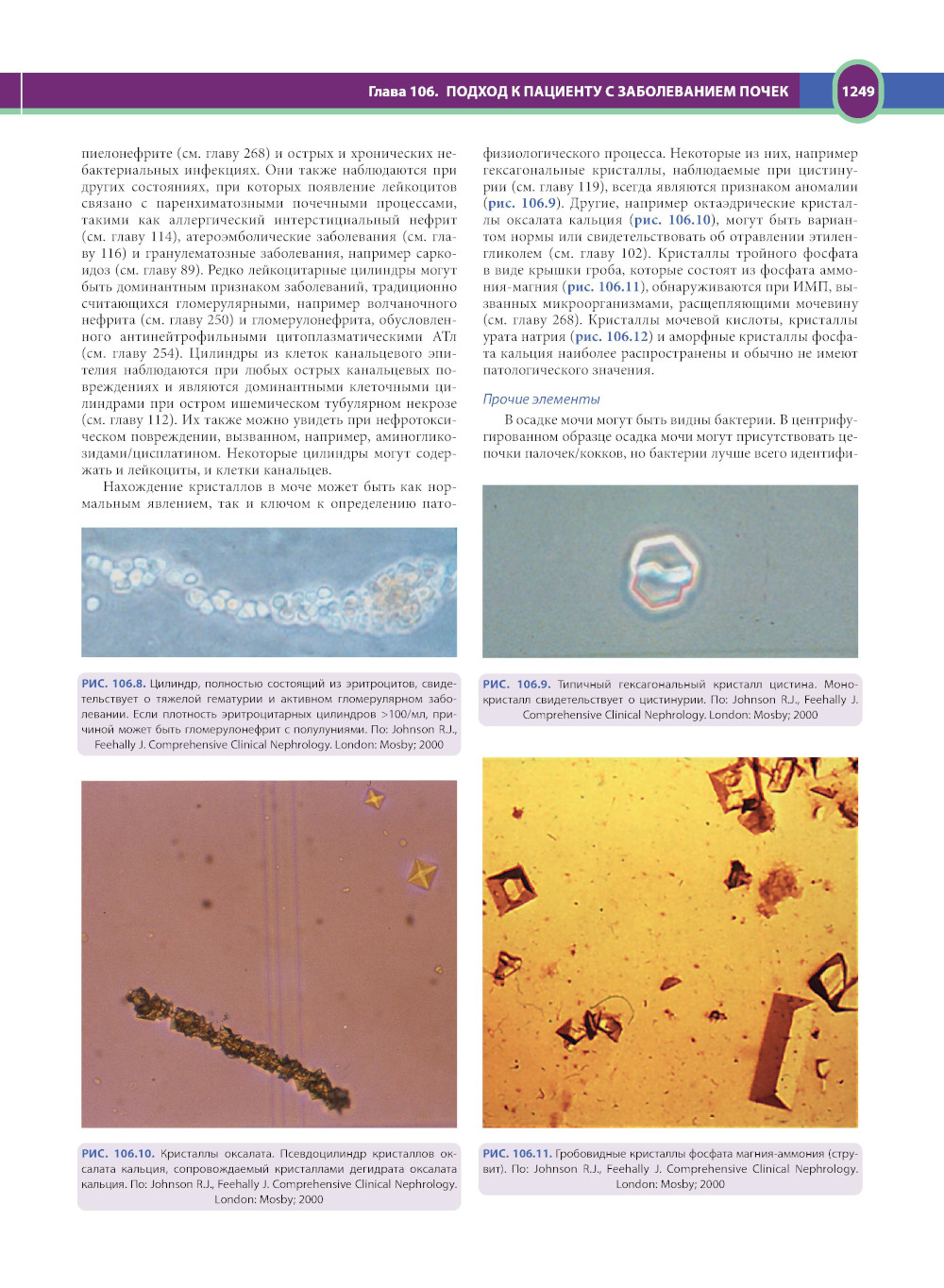 Глава 106. ПОДХОД К ПАЦИЕНТУ С ЗАБОЛЕВАНИЕМ ПОЧЕК

1249

пиелонефрите (см. главу 268) и острых и хронических небактериальных инфекциях. Они также наблюдаются при других состояниях, при которых появление лейкоцитов связано с паренхиматозными почечными процессами, такими как аллергический интерстициальный нефрит (см. главу 114), атероэмболические заболевания (см. главу 116) и гранулематозные заболевания, например саркоидоз (см. главу 89). Редко лейкоцитарные цилиндры могут быть доминантным признаком заболеваний, традиционно считающихся гломерулярными, например волчаночного нефрита (см. главу 250) и гломерулонефрита, обусловленного антинейтрофильными цитоплазматическими АТл (см. главу 254). Цилиндры из клеток канальцевого эпителия наблюдаются при любых острых канальцевых повреждениях и являются доминантными клеточными цилиндрами при остром ишемическом тубулярном некрозе (см. главу 112). Их также можно увидеть при нефротоксическом повреждении, вызванном, например, аминогликозидами/цисплатином. Некоторые цилиндры могут содержать и лейкоциты, и клетки канальцев.

Нахождение кристаллов в моче может быть как нормальным явлением, так и ключом к определению патофизиологического процесса. Некоторые из них, например гексагональные кристаллы, наблюдаемые при цистинурии (см. главу 119), всегда являются признаком аномалии (рис. 106.9). Другие, например октаэдрические кристаллы оксалата кальция (рис. 106.10), могут быть вариантом нормы или свидетельствовать об отравлении этиленгликолем (см. главу 102). Кристаллы тройного фосфата в виде крышки гроба, которые состоят из фосфата аммония-магния (рис. 106.11), обнаруживаются при ИМП, вызванных микроорганизмами, расщепляющими мочевину (см. главу 268). Кристаллы мочевой кислоты, кристаллы урата натрия (рис. 106.12) и аморфные кристаллы фосфата кальция наиболее распространены и обычно не имеют патологического значения.

Прочие элементы

В осадке мочи могут быть видны бактерии. В центрифугированном образце осадка мочи могут присутствовать цепочки палочек/кокков, но бактерии лучше всего идентифи-

РИС. 106.8. Цилиндр, полностью состоящий из эритроцитов, свидетельствует о тяжелой гематурии и активном гломерулярном заболевании. Если плотность эритроцитарных цилиндров >100/мл, причиной может быть гломерулонефрит с полулуниями. По: Johnson R.J., Feehally J. Comprehensive Clinical Nephrology. London: Mosby; 2000

РИС. 106.9. Типичный гексагональный кристалл цистина. Монокристалл свидетельствует о цистинурии. По: Johnson R.J., Feehally J. Comprehensive Clinical Nephrology. London: Mosby; 2000

РИС. 106.10. Кристаллы оксалата. Псевдоцилиндр кристаллов оксалата кальция, сопровождаемый кристаллами дегидрата оксалата кальция. По: Johnson R.J., Feehally J. Comprehensive Clinical Nephrology. London: Mosby; 2000

РИС. 106.11. Гробовидные кристаллы фосфата магния-аммония (струвит). По: Johnson R.J., Feehally J. Comprehensive Clinical Nephrology. London: Mosby; 2000